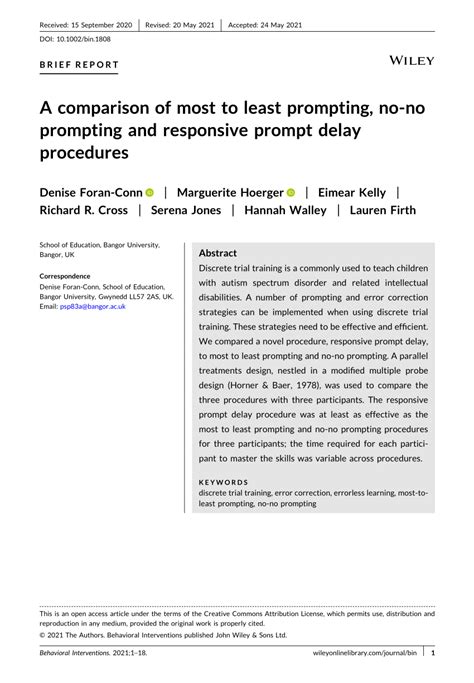 Received: 15 September 2020 | Revised: 20 May 2021 | Accepted: 24 May 2021

DOI: 10.1002/bin.1808

BRIEF REPORT

WILEY

A comparison of most to least prompting, no-no prompting and responsive prompt delay procedures

Denise Foran-Conn | Marguerite Hoerger | Eimear Kelly | Richard R. Cross | Serena Jones | Hannah Walley | Lauren Firth

School of Education, Bangor University, Bangor, UK

Correspondence
Denise Foran-Conn, School of Education, Bangor University, Gwynedd LL57 2AS, UK.
Email: psp83a@bangor.ac.uk

Abstract
Discrete trial training is a commonly used to teach children with autism spectrum disorder and related intellectual disabilities. A number of prompting and error correction strategies can be implemented when using discrete trial training. These strategies need to be effective and efficient. We compared a novel procedure, responsive prompt delay, to most to least prompting and no-no prompting. A parallel treatments design, nestled in a modified multiple probe design (Horner & Baer, 1978), was used to compare the three procedures with three participants. The responsive prompt delay procedure was at least as effective as the most to least prompting and no-no prompting procedures for three participants; the time required for each participant to master the skills was variable across procedures.

KEYWORDS
discrete trial training, error correction, errorless learning, most-to-least prompting, no-no prompting

This is an open access article under the terms of the Creative Commons Attribution License, which permits use, distribution and reproduction in any medium, provided the original work is properly cited.
© 2021 The Authors. Behavioral Interventions published John Wiley & Sons Ltd.

Behavioral Interventions. 2021;1–18. wileyonlinelibrary.com/journal/bin | 1